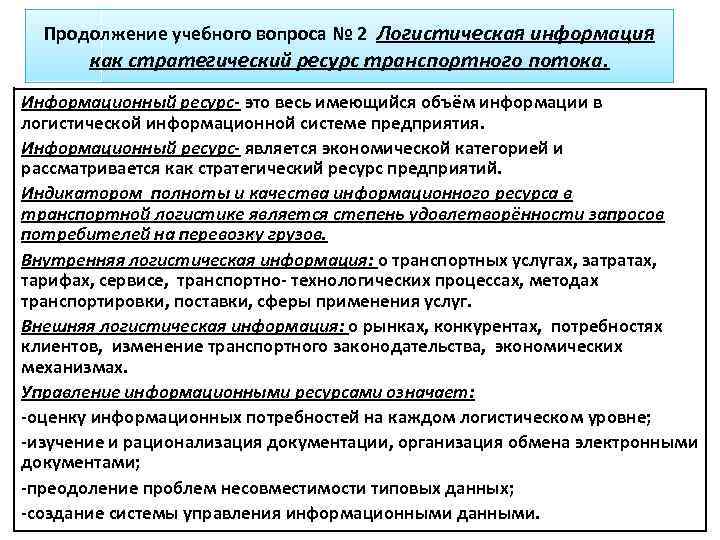 Продолжение учебного вопроса № 2 Логистическая информация как стратегический ресурс транспортного потока.

Информационный ресурс- это весь имеющийся объём информации в логистической информационной системе предприятия.

Информационный ресурс- является экономической категорией и рассматривается как стратегический ресурс предприятий.

Индикатором полноты и качества информационного ресурса в транспортной логистике является степень удовлетворённости запросов потребителей на перевозку грузов.

Внутренняя логистическая информация: о транспортных услугах, затратах, тарифах, сервисе, транспортно- технологических процессах, методах транспортировки, поставки, сферы применения услуг.

Внешняя логистическая информация: о рынках, конкурентах, потребностях клиентов, изменение транспортного законодательства, экономических механизмах.

Управление информационными ресурсами означает:

-оценку информационных потребностей на каждом логистическом уровне;

-изучение и рационализация документации, организация обмена электронными документами;

-преодоление проблем несовместимости типовых данных;

-создание системы управления информационными данными.